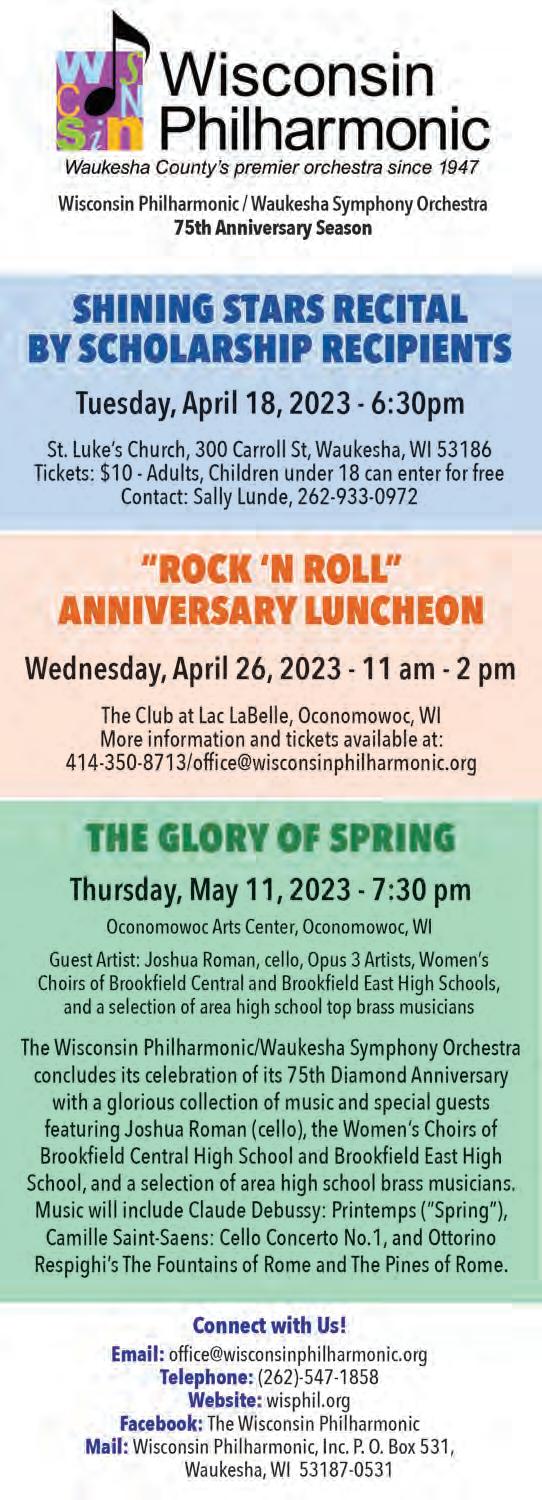 Wisconsin Philharmonic

Waukesha County's premier orchestra since 1947

Wisconsin Philharmonic / Waukesha Symphony Orchestra
75th Anniversary Season

SHINING STARS RECITAL BY SCHOLARSHIP RECIPIENTS

Tuesday, April 18, 2023 - 6:30pm

St. Luke's Church, 300 Carroll St, Waukesha, WI 53186
Tickets: $10 - Adults, Children under 18 can enter for free
Contact: Sally Lunde, 262-933-0972

"ROCK 'N ROLL" ANNIVERSARY LUNCHEON

Wednesday, April 26, 2023 - 11 am - 2 pm

The Club at Lac LaBelle, Oconomowoc, WI
More information and tickets available at:
414-350-8713/office@wisconsinphilharmonic.org

THE GLORY OF SPRING

Thursday, May 11, 2023 - 7:30 pm

Oconomowoc Arts Center, Oconomowoc, WI

Guest Artist: Joshua Roman, cello, Opus 3 Artists, Women's Choirs of Brookfield Central and Brookfield East High Schools, and a selection of area high school top brass musicians

The Wisconsin Philharmonic/Waukesha Symphony Orchestra concludes its celebration of its 75th Diamond Anniversary with a glorious collection of music and special guests featuring Joshua Roman (cello), the Women's Choirs of Brookfield Central High School and Brookfield East High School, and a selection of area high school brass musicians. Music will include Claude Debussy: Printemps ("Spring"), Camille Saint-Saens: Cello Concerto No.1, and Ottorino Respighi's The Fountains of Rome and The Pines of Rome.

Connect with Us!
Email: office@wisconsinphilharmonic.org
Telephone: (262)-547-1858
Website: wisphil.org
Facebook: The Wisconsin Philharmonic
Mail: Wisconsin Philharmonic, Inc. P. O. Box 531,
Waukesha, WI 53187-0531